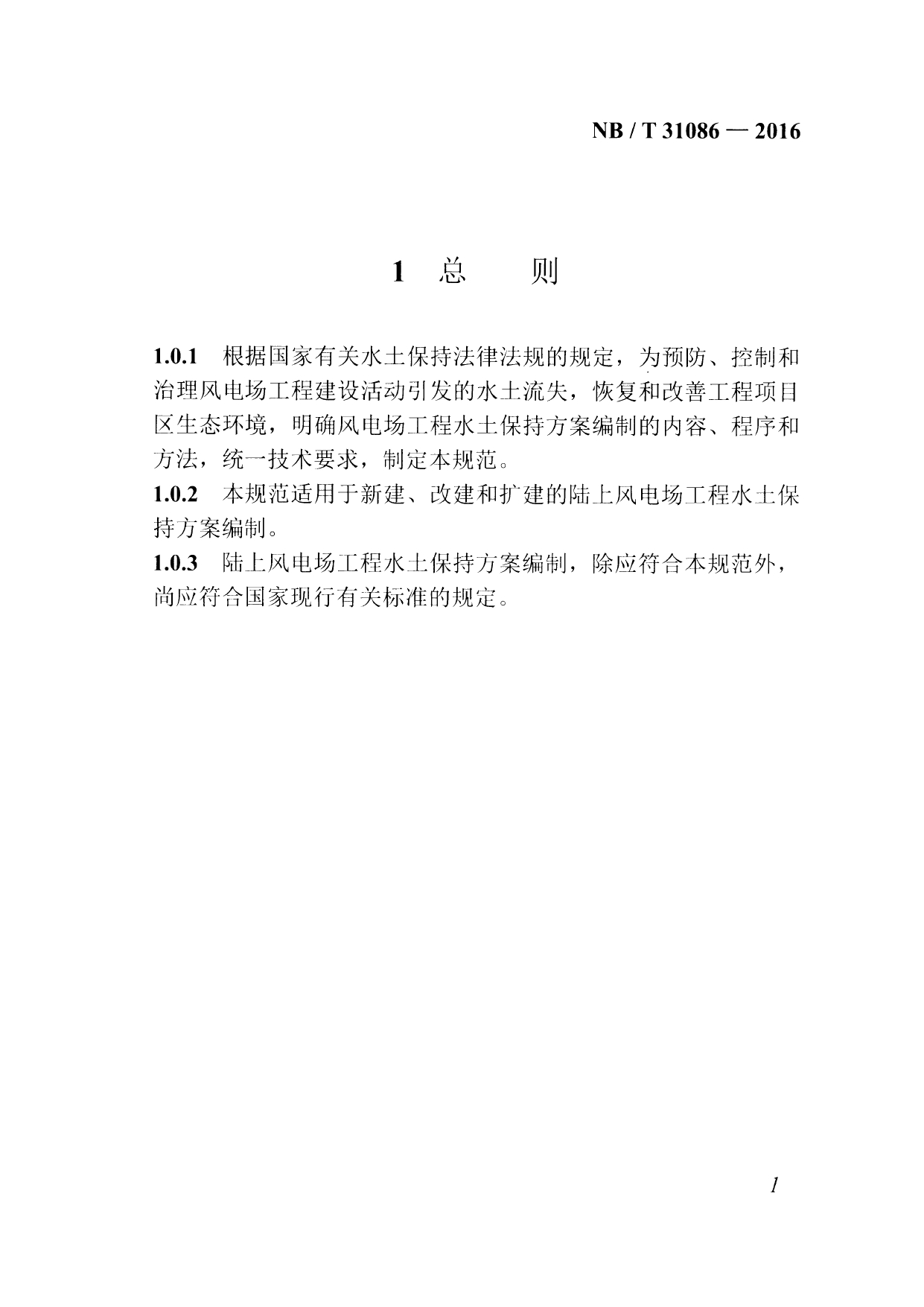 NB / T 31086 — 2016

1 总 则

1.0.1 根据国家有关水土保持法律法规的规定，为预防、控制和治理风电场工程建设活动引发的水土流失，恢复和改善工程项目区生态环境，明确风电场工程水土保持方案编制的内容、程序和方法，统一技术要求，制定本规范。

1.0.2 本规范适用于新建、改建和扩建的陆上风电场工程水土保持方案编制。

1.0.3 陆上风电场工程水土保持方案编制，除应符合本规范外，尚应符合国家现行有关标准的规定。

1